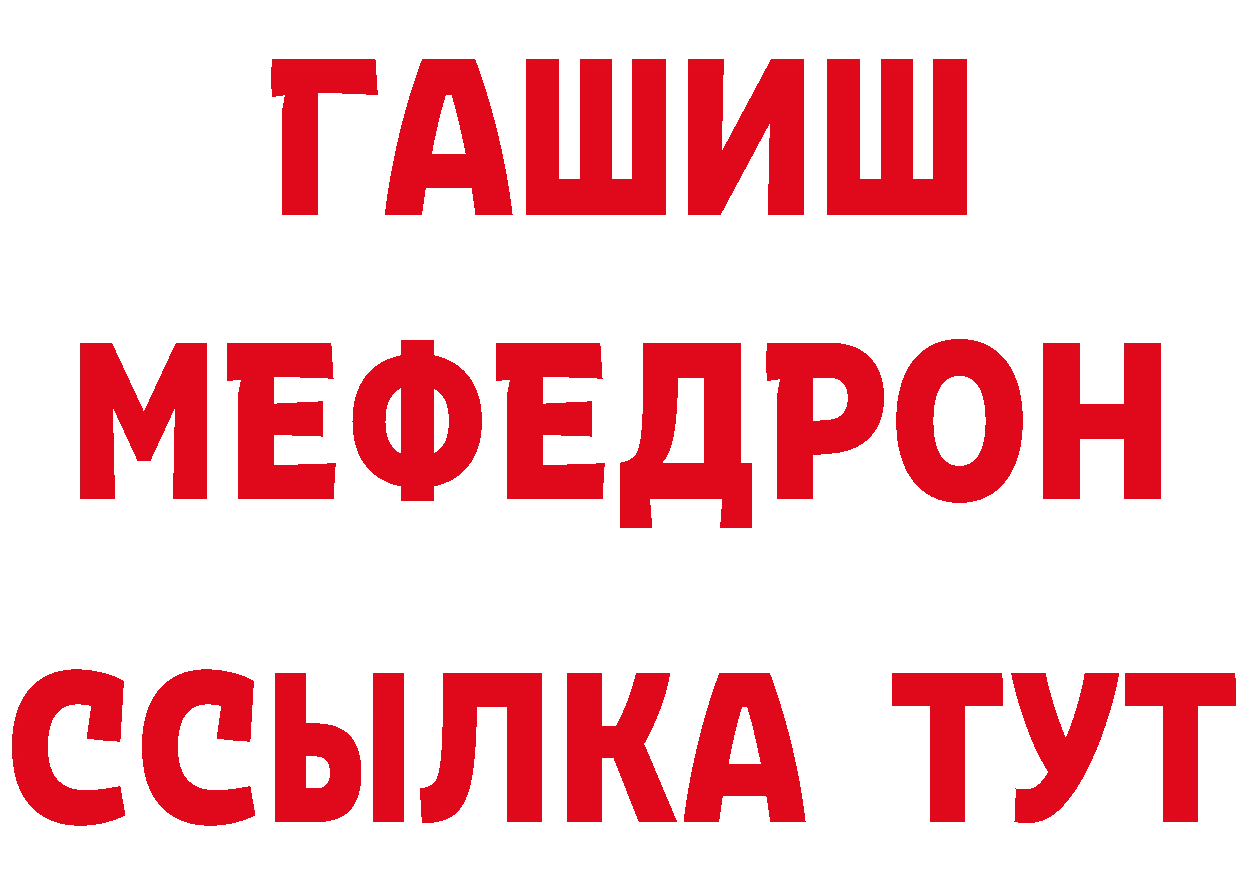 ГАШИШ
МЕФЕДРОН
ССЫЛКА ТУТ